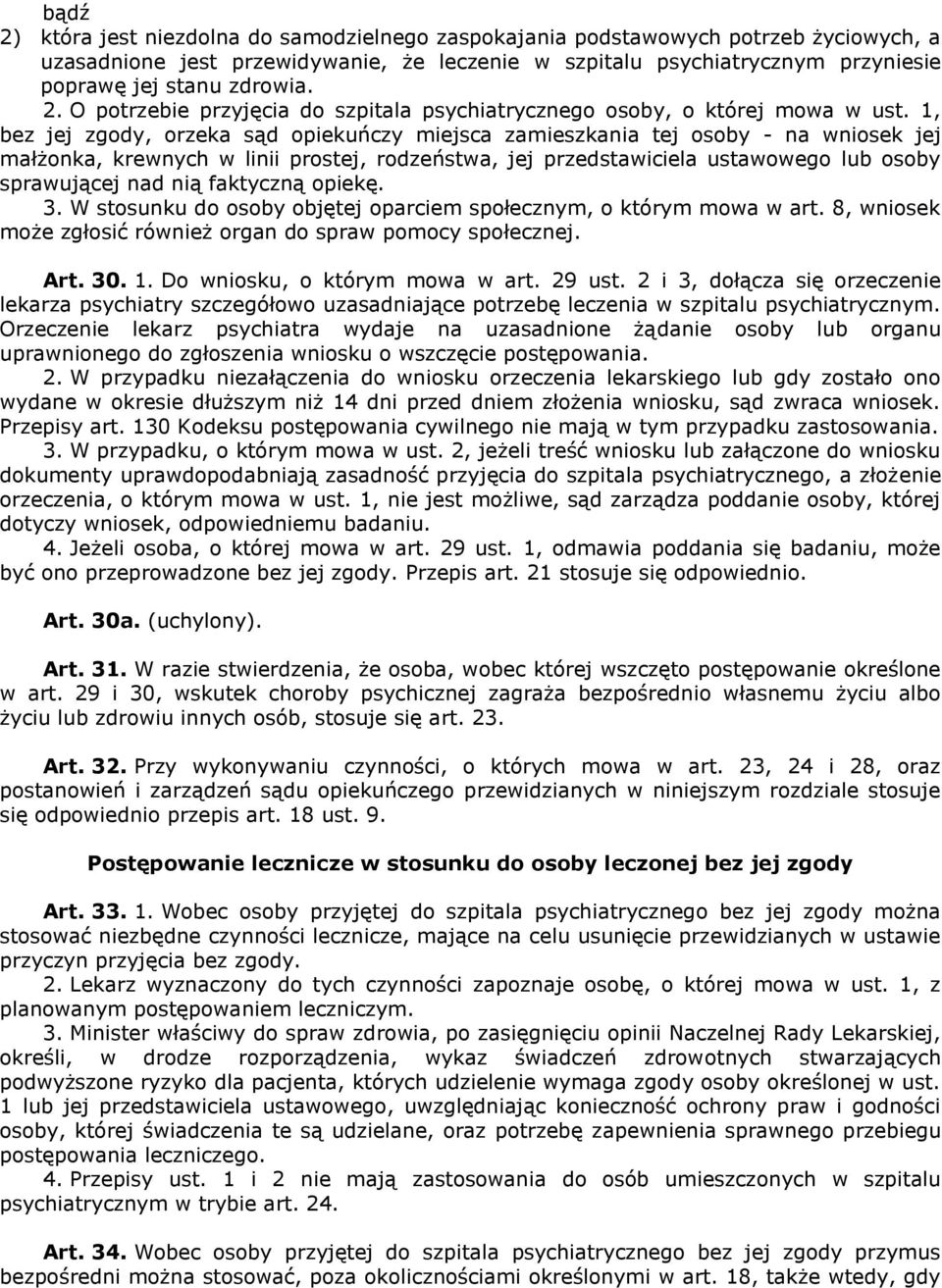 bądź
2) która jest niezdolna do samodzielnego zaspokajania podstawowych potrzeb życiowych, a uzasadnione jest przewidywanie, że leczenie w szpitalu psychiatrycznym przyniesie poprawę jej stanu zdrowia.
2. O potrzebie przyjęcia do szpitala psychiatrycznego osoby, o której mowa w ust. 1, bez jej zgody, orzeka sąd opiekuńczy miejsca zamieszkania tej osoby - na wniosek jej małżonka, krewnych w linii prostej, rodzeństwa, jej przedstawiciela ustawowego lub osoby sprawującej nad nią faktyczną opiekę.
3. W stosunku do osoby objętej oparciem społecznym, o którym mowa w art. 8, wniosek może zgłosić również organ do spraw pomocy społecznej.

Art. 30. 1. Do wniosku, o którym mowa w art. 29 ust. 2 i 3, dołącza się orzeczenie lekarza psychiatry szczegółowo uzasadniające potrzebę leczenia w szpitalu psychiatrycznym. Orzeczenie lekarz psychiatra wydaje na uzasadnione żądanie osoby lub organu uprawnionego do zgłoszenia wniosku o wszczęcie postępowania.
2. W przypadku niezałączenia do wniosku orzeczenia lekarskiego lub gdy zostało ono wydane w okresie dłuższym niż 14 dni przed dniem złożenia wniosku, sąd zwraca wniosek. Przepisy art. 130 Kodeksu postępowania cywilnego nie mają w tym przypadku zastosowania.
3. W przypadku, o którym mowa w ust. 2, jeżeli treść wniosku lub załączone do wniosku dokumenty uprawdopodabniają zasadność przyjęcia do szpitala psychiatrycznego, a złożenie orzeczenia, o którym mowa w ust. 1, nie jest możliwe, sąd zarządza poddanie osoby, której dotyczy wniosek, odpowiedniemu badaniu.
4. Jeżeli osoba, o której mowa w art. 29 ust. 1, odmawia poddania się badaniu, może być ono przeprowadzone bez jej zgody. Przepis art. 21 stosuje się odpowiednio.

Art. 30a. (uchylony).

Art. 31. W razie stwierdzenia, że osoba, wobec której wszczęto postępowanie określone w art. 29 i 30, wskutek choroby psychicznej zagraża bezpośrednio własnemu życiu albo życiu lub zdrowiu innych osób, stosuje się art. 23.

Art. 32. Przy wykonywaniu czynności, o których mowa w art. 23, 24 i 28, oraz postanowień i zarządzeń sądu opiekuńczego przewidzianych w niniejszym rozdziale stosuje się odpowiednio przepis art. 18 ust. 9.

Postępowanie lecznicze w stosunku do osoby leczonej bez jej zgody

Art. 33. 1. Wobec osoby przyjętej do szpitala psychiatrycznego bez jej zgody można stosować niezbędne czynności lecznicze, mające na celu usunięcie przewidzianych w ustawie przyczyn przyjęcia bez zgody.
2. Lekarz wyznaczony do tych czynności zapoznaje osobę, o której mowa w ust. 1, z planowanym postępowaniem leczniczym.
3. Minister właściwy do spraw zdrowia, po zasięgnięciu opinii Naczelnej Rady Lekarskiej, określi, w drodze rozporządzenia, wykaz świadczeń zdrowotnych stwarzających podwyższone ryzyko dla pacjenta, których udzielenie wymaga zgody osoby określonej w ust. 1 lub jej przedstawiciela ustawowego, uwzględniając konieczność ochrony praw i godności osoby, której świadczenia te są udzielane, oraz potrzebę zapewnienia sprawnego przebiegu postępowania leczniczego.
4. Przepisy ust. 1 i 2 nie mają zastosowania do osób umieszczonych w szpitalu psychiatrycznym w trybie art. 24.

Art. 34. Wobec osoby przyjętej do szpitala psychiatrycznego bez jej zgody przymus bezpośredni można stosować, poza okolicznościami określonymi w art. 18, także wtedy, gdy